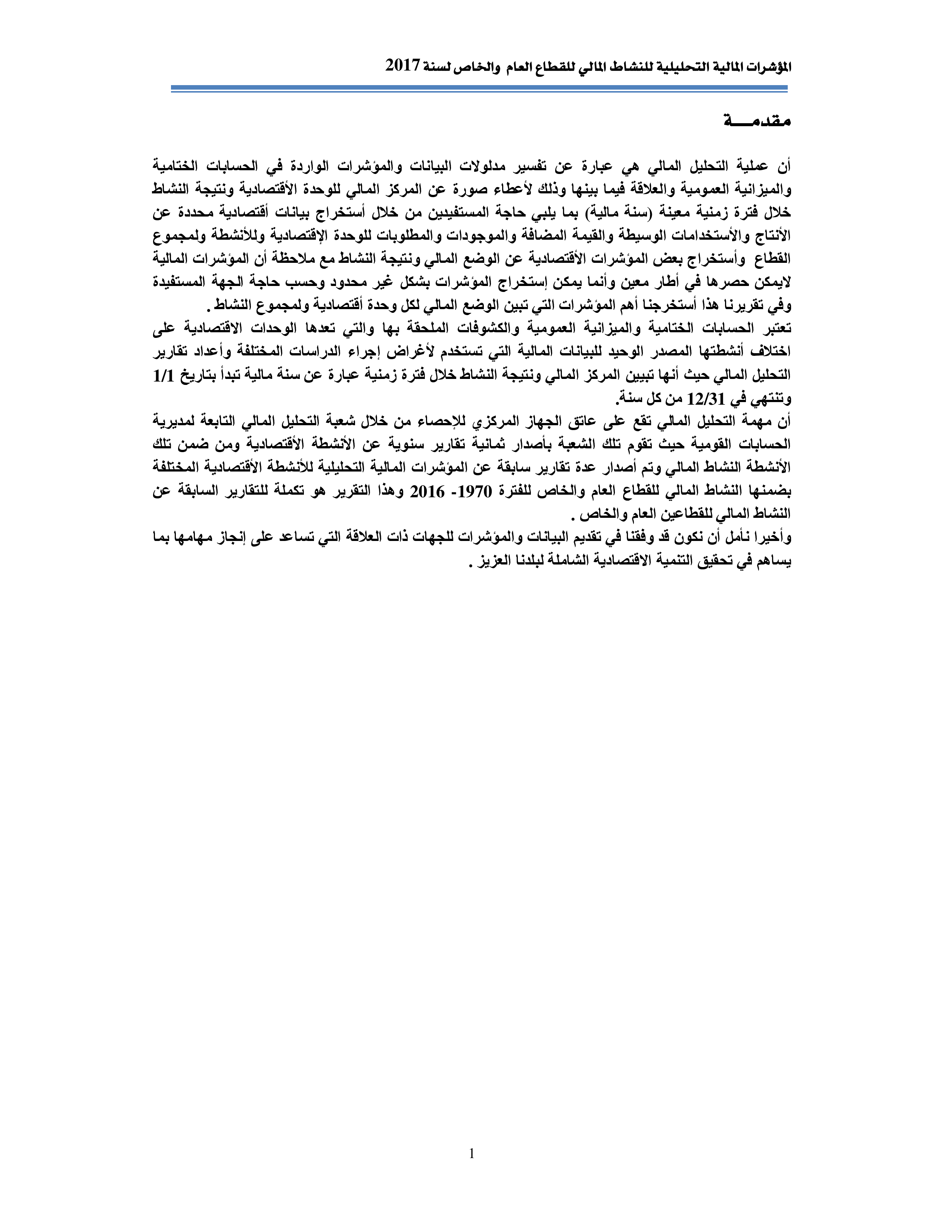 المؤشرات المالية التحليلية للنشاط المالي للقطاع العام والخاص لسنة 2017

مقدمـــة

أن عملية التحليل المالي هي عبارة عن تفسير مدلولات البيانات والمؤشرات الواردة في الحسابات الختامية والميزانية العمومية والعلاقة فيما بينها وذلك لأعطاء صورة عن المركز المالي للوحدة الأقتصادية ونتيجة النشاط خلال فترة زمنية معينة (سنة مالية) بما يلبي حاجة المستفيدين من خلال أستخراج بيانات أقتصادية محددة عن الأنتاج والأستخدامات الوسيطة والقيمة المضافة والموجودات والمطلوبات للوحدة الإقتصادية وللأنشطة ولمجموع القطاع وأستخراج بعض المؤشرات الأقتصادية عن الوضع المالي ونتيجة النشاط مع ملاحظة أن المؤشرات المالية لايمكن حصرها في أطار معين وأنما يمكن إستخراج المؤشرات بشكل غير محدود وحسب حاجة الجهة المستفيدة وفي تقريرنا هذا أستخرجنا أهم المؤشرات التي تبين الوضع المالي لكل وحدة أقتصادية ولمجموع النشاط .
تعتبر الحسابات الختامية والميزانية العمومية والكشوفات الملحقة بها والتي تعدها الوحدات الاقتصادية على اختلاف أنشطتها المصدر الوحيد للبيانات المالية التي تستخدم لأغراض إجراء الدراسات المختلفة وأعداد تقارير التحليل المالي حيث أنها تبيين المركز المالي ونتيجة النشاط خلال فترة زمنية عبارة عن سنة مالية تبدأ بتاريخ 1/1 وتنتهي في 12/31 من كل سنة.
أن مهمة التحليل المالي تقع على عاتق الجهاز المركزي للإحصاء من خلال شعبة التحليل المالي التابعة لمديرية الحسابات القومية حيث تقوم تلك الشعبة بأصدار ثمانية تقارير سنوية عن الأنشطة الأقتصادية ومن ضمن تلك الأنشطة النشاط المالي وتم أصدار عدة تقارير سابقة عن المؤشرات المالية التحليلية للأنشطة الأقتصادية المختلفة بضمنها النشاط المالي للقطاع العام والخاص للفترة 1970- 2016 وهذا التقرير هو تكملة للتقارير السابقة عن النشاط المالي للقطاعين العام والخاص .
وأخيرا نأمل أن نكون قد وفقنا في تقديم البيانات والمؤشرات للجهات ذات العلاقة التي تساعد على إنجاز مهامها بما يساهم في تحقيق التنمية الاقتصادية الشاملة لبلدنا العزيز .

1